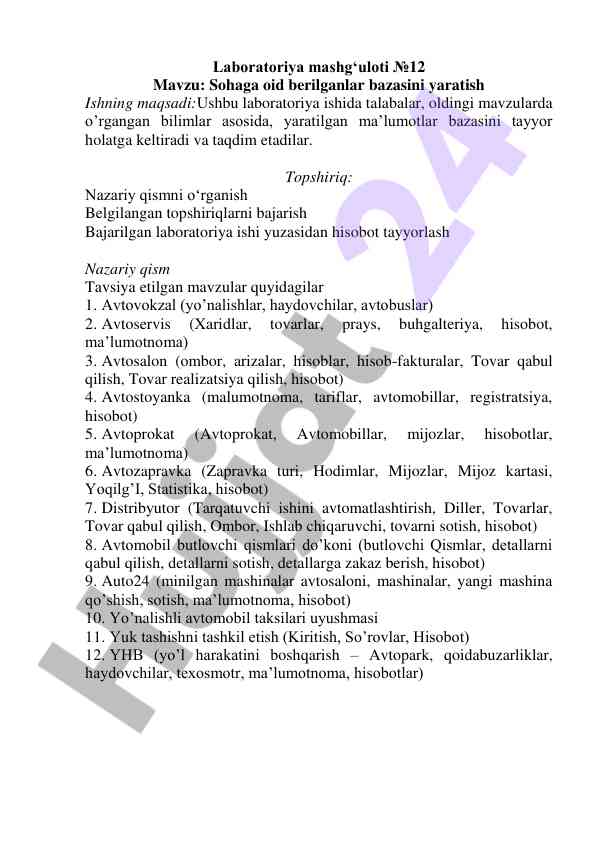 Laboratoriya mashg‘uloti №12
Mavzu: Sohaga oid berilganlar bazasini yaratish

Ishning maqsadi:Ushbu laboratoriya ishida talabalar, oldingi mavzularda o’rgangan bilimlar asosida, yaratilgan ma’lumotlar bazasini tayyor holatga keltiradi va taqdim etadilar.

Topshiriq:

Nazariy qismni o‘rganish
Belgilangan topshiriqlarni bajarish
Bajarilgan laboratoriya ishi yuzasidan hisobot tayyorlash

Nazariy qism
Tavsiya etilgan mavzular quyidagilar
1. Avtovokzal (yo’nalishlar, haydovchilar, avtobuslar)
2. Avtoservis (Xaridlar, tovarlar, prays, buhgalteriya, hisobot, ma’lumotnoma)
3. Avtosalon (ombor, arizalar, hisoblar, hisob-fakturalar, Tovar qabul qilish, Tovar realizatsiya qilish, hisobot)
4. Avtostoyanka (malumotnoma, tariflar, avtomobillar, registratsiya, hisobot)
5. Avtoprokat (Avtoprokat, Avtomobillar, mijozlar, hisobotlar, ma’lumotnoma)
6. Avtozapravka (Zapravka turi, Hodimlar, Mijozlar, Mijoz kartasi, Yoqilg’I, Statistika, hisobot)
7. Distribyutor (Tarqatuvchi ishini avtomatlashtirish, Diller, Tovarlar, Tovar qabul qilish, Ombor, Ishlab chiqaruvchi, tovarni sotish, hisobot)
8. Avtomobil butlovchi qismlari do’koni (butlovchi Qismlar, detallarni qabul qilish, detallarni sotish, detallarga zakaz berish, hisobot)
9. Auto24 (minilgan mashinalar avtosaloni, mashinalar, yangi mashina qo’shish, sotish, ma’lumotnoma, hisobot)
10. Yo’nalishli avtomobil taksilari uyushmasi
11. Yuk tashishni tashkil etish (Kiritish, So’rovlar, Hisobot)
12. YHB (yo’l harakatini boshqarish – Avtopark, qoidabuzarliklar, haydovchilar, texosmotr, ma’lumotnoma, hisobotlar)

Hujjat 24